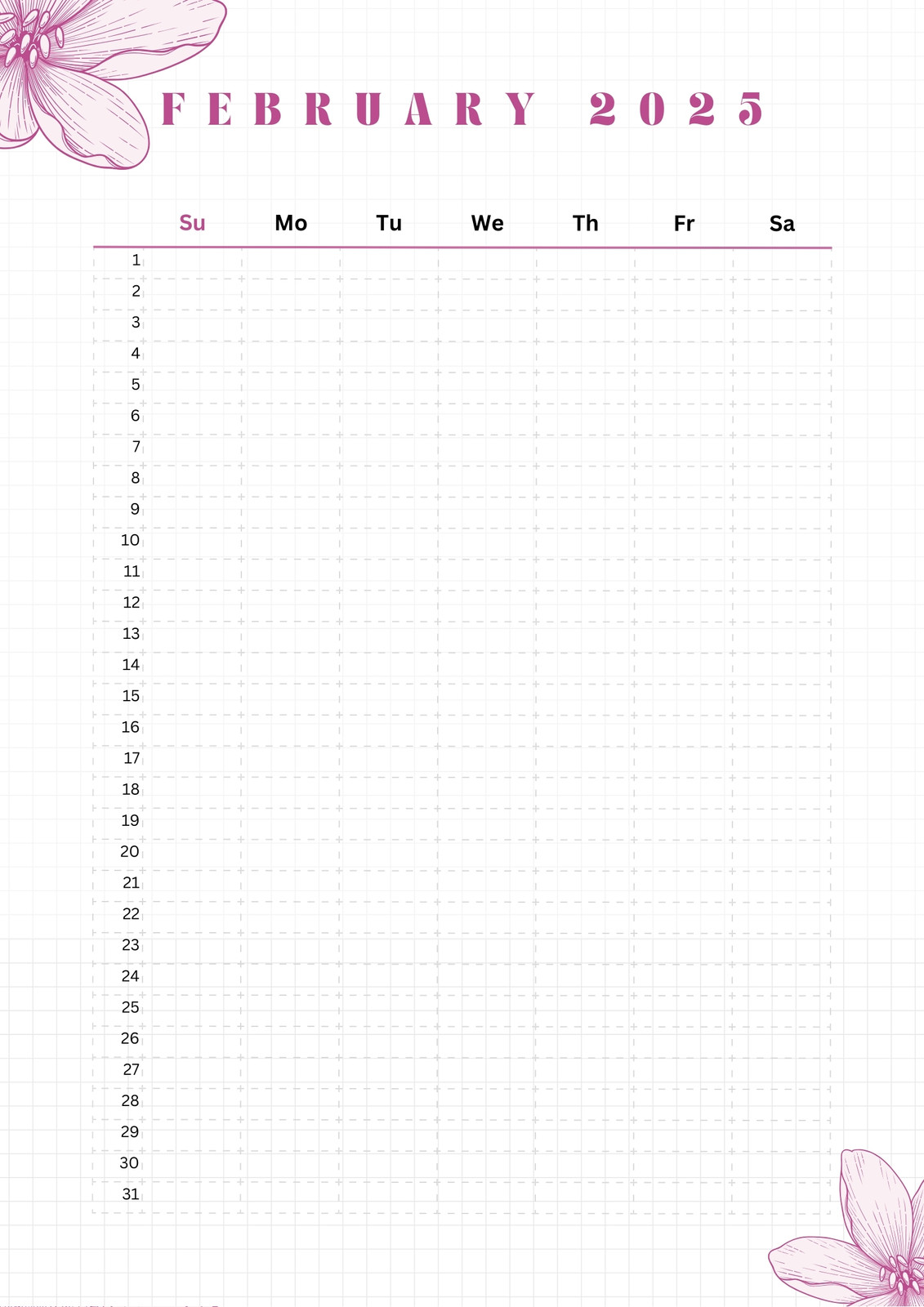 FEBRUARY 2025

| | Su | Mo | Tu | We | Th | Fr | Sa |
|---|---|---|---|---|---|---|---|
| 1 | | | | | | | |
| 2 | | | | | | | |
| 3 | | | | | | | |
| 4 | | | | | | | |
| 5 | | | | | | | |
| 6 | | | | | | | |
| 7 | | | | | | | |
| 8 | | | | | | | |
| 9 | | | | | | | |
| 10 | | | | | | | |
| 11 | | | | | | | |
| 12 | | | | | | | |
| 13 | | | | | | | |
| 14 | | | | | | | |
| 15 | | | | | | | |
| 16 | | | | | | | |
| 17 | | | | | | | |
| 18 | | | | | | | |
| 19 | | | | | | | |
| 20 | | | | | | | |
| 21 | | | | | | | |
| 22 | | | | | | | |
| 23 | | | | | | | |
| 24 | | | | | | | |
| 25 | | | | | | | |
| 26 | | | | | | | |
| 27 | | | | | | | |
| 28 | | | | | | | |
| 29 | | | | | | | |
| 30 | | | | | | | |
| 31 | | | | | | | |